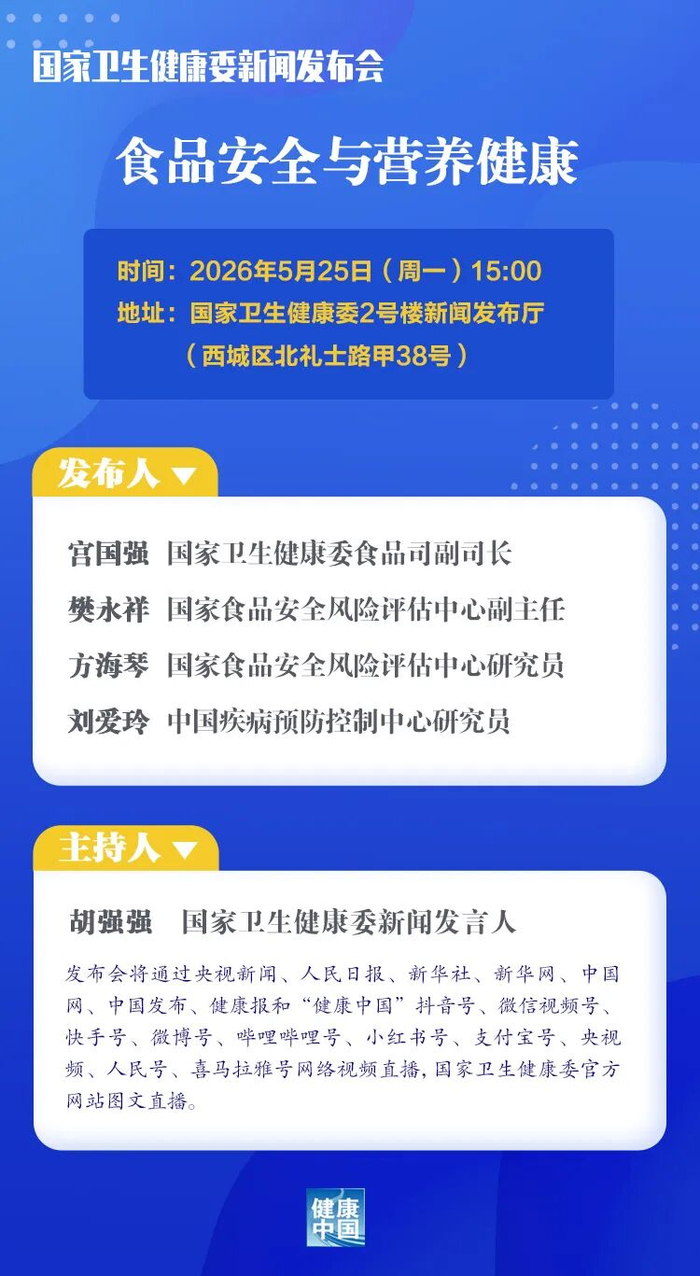 国家卫生健康委新闻发布会

食品安全与营养健康

时间：2026年5月25日（周一）15:00
地址：国家卫生健康委2号楼新闻发布厅
（西城区北礼士路甲38号）

发布人

宫国强 国家卫生健康委食品司副司长
樊永祥 国家食品安全风险评估中心副主任
方海琴 国家食品安全风险评估中心研究员
刘爱玲 中国疾病预防控制中心研究员

主持人

胡强强 国家卫生健康委新闻发言人

发布会将通过央视新闻、人民日报、新华社、新华网、中国网、中国发布、健康报和“健康中国”抖音号、微信视频号、快手号、微博号、哔哩哔哩号、小红书号、支付宝号、央视频、人民号、喜马拉雅号网络视频直播，国家卫生健康委官方网站图文直播。

健康中国